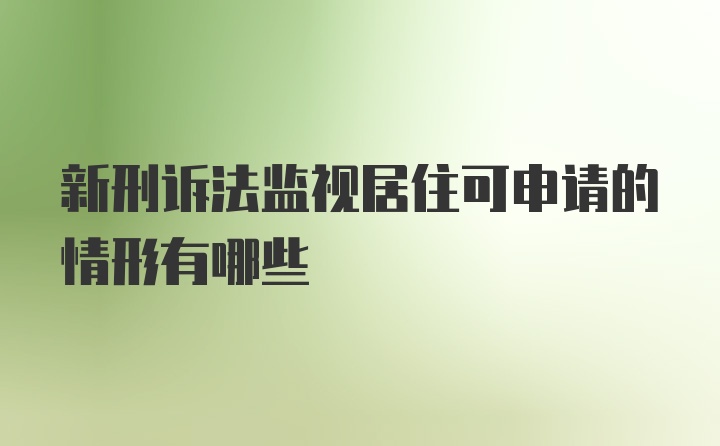 新刑诉法监视居住可申请的情形有哪些